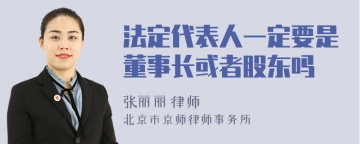 法定代表人一定要是董事长或者股东吗

张丽丽 律师
北京市京师律师事务所